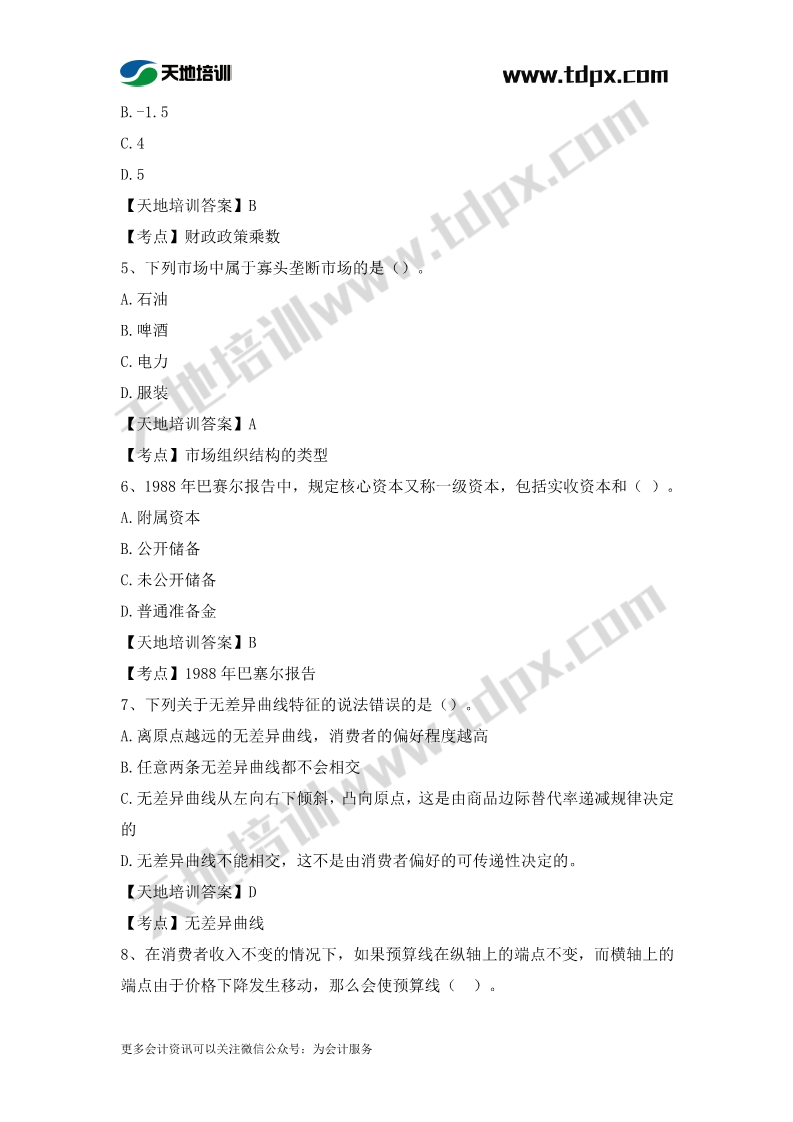 天地培训

www.tdpx.com

B. -1.5

C. 4

D. 5

【天地培训答案】B

【考点】财政政策乘数

5、下列市场中属于寡头垄断市场的是（）。

A. 石油

B. 啤酒

C. 电力

D. 服装

【天地培训答案】A

【考点】市场组织结构的类型

6、1988 年巴赛尔报告中，规定核心资本又称一级资本，包括实收资本和（ ）。

A. 附属资本

B. 公开储备

C. 未公开储备

D. 普通准备金

【天地培训答案】B

【考点】1988 年巴塞尔报告

7、下列关于无差异曲线特征的说法错误的是（）。

A. 离原点越远的无差异曲线，消费者的偏好程度越高

B. 任意两条无差异曲线都不会相交

C. 无差异曲线从左向右下倾斜，凸向原点，这是由商品边际替代率递减规律决定的

D. 无差异曲线不能相交，这不是由消费者偏好的可传递性决定的。

【天地培训答案】D

【考点】无差异曲线

8、在消费者收入不变的情况下，如果预算线在纵轴上的端点不变，而横轴上的端点由于价格下降发生移动，那么会使预算线（ ）。

更多会计资讯可以关注微信公众号：为会计服务

天地培训www.tdpx.com

天地培训www.tdpx.com